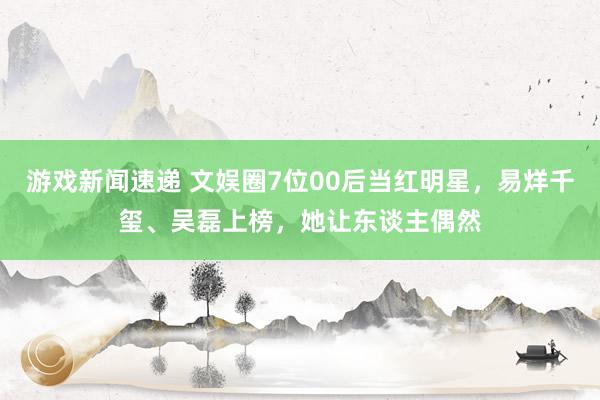 游戏新闻速递 文娱圈7位00后当红明星，易烊千玺、吴磊上榜，她让东谈主偶然